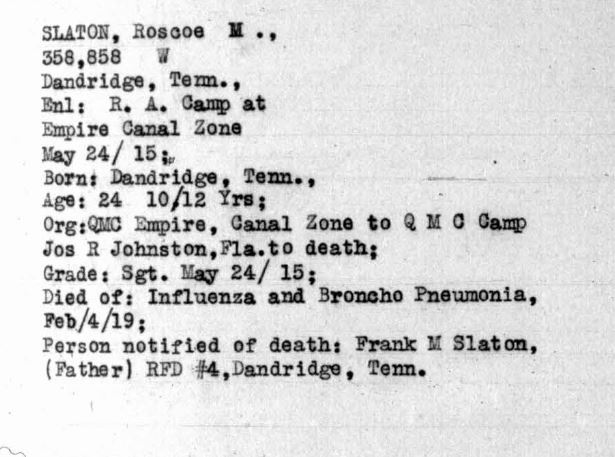 SLATON, Roscoe M .,
358,858 W
Dandridge, Tenn.,
Enl: R. A. Camp at
Empire Canal Zone
May 24/ 15;
Born: Dandridge, Tenn.,
Age: 24 10/12 Yrs;
Org:QMC Empire, Canal Zone to Q M C Camp
Jos R Johnston,Fla.to death;
Grade: Sgt. May 24/ 15;
Died of: Influenza and Broncho Pneumonia,
Feb/4/19;
Person notified of death: Frank M Slaton,
(Father) RFD #4,Dandridge, Tenn.